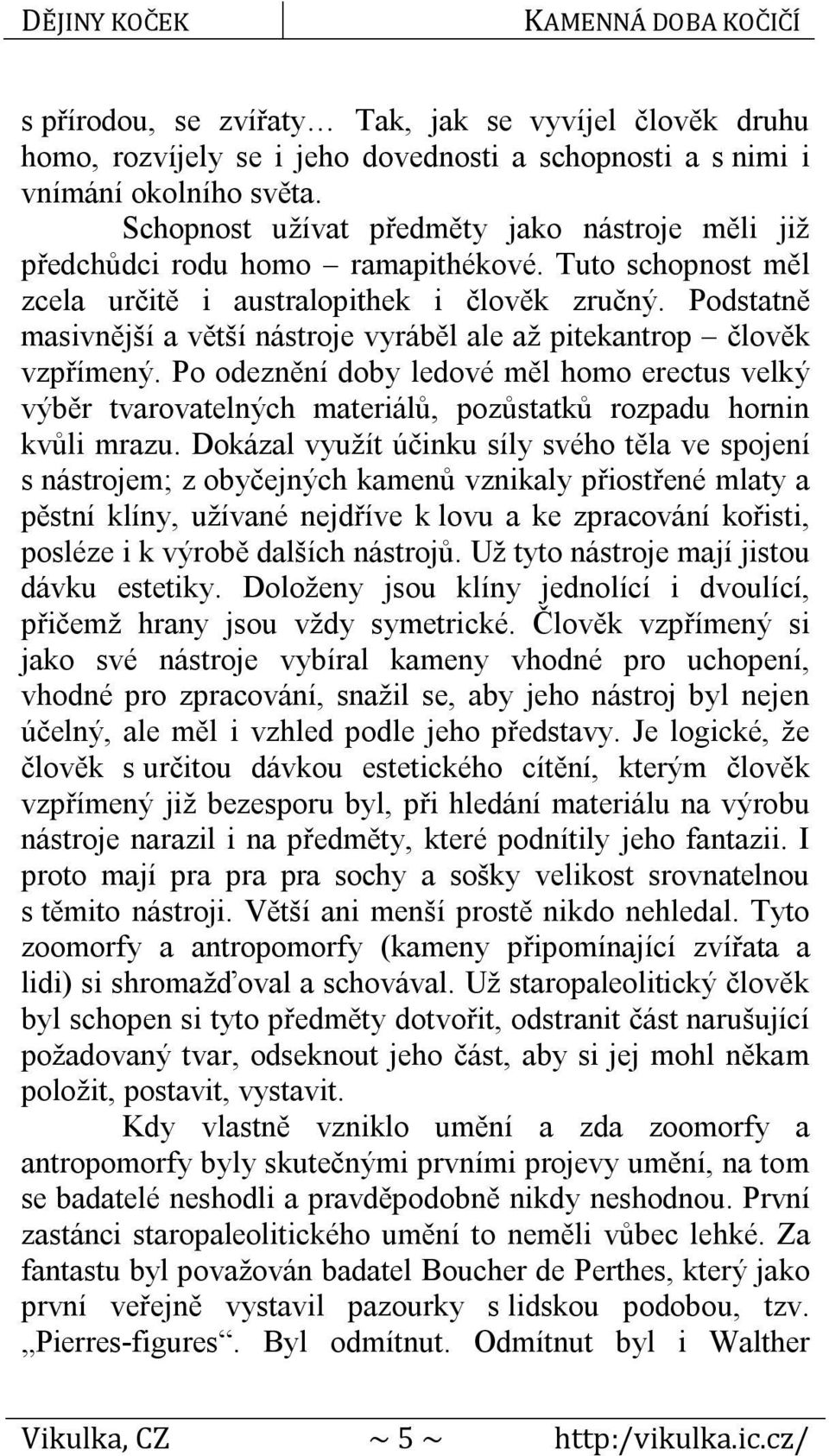 DĚJINY KOČEK KAMENNÁ DOBA KOČIČÍ

s přírodou, se zvířaty… Tak, jak se vyvíjel člověk druhu homo, rozvíjely se i jeho dovednosti a schopnosti a s nimi i vnímání okolního světa.

Schopnost užívat předměty jako nástroje měli již předchůdci rodu homo – ramapithékové. Tuto schopnost měl zcela určitě i australopithek i člověk zručný. Podstatně masivnější a větší nástroje vyráběl ale až pitekantrop – člověk vzpřímený. Po odeznění doby ledové měl homo erectus velký výběr tvarovatelných materiálů, pozůstatků rozpadu hornin kvůli mrazu. Dokázal využít účinku síly svého těla ve spojení s nástrojem; z obyčejných kamenů vznikaly přiostřené mlaty a pěstní klíny, užívané nejdříve k lovu a ke zpracování kořisti, posléze i k výrobě dalších nástrojů. Už tyto nástroje mají jistou dávku estetiky. Doloženy jsou klíny jednolící i dvoulící, přičemž hrany jsou vždy symetrické. Člověk vzpřímený si jako své nástroje vybíral kameny vhodné pro uchopení, vhodné pro zpracování, snažil se, aby jeho nástroj byl nejen účelný, ale měl i vzhled podle jeho představy. Je logické, že člověk s určitou dávkou estetického cítění, kterým člověk vzpřímený již bezesporu byl, při hledání materiálu na výrobu nástroje narazil i na předměty, které podnítily jeho fantazii. I proto mají pra pra pra sochy a sošky velikost srovnatelnou s těmito nástroji. Větší ani menší prostě nikdo nehledal. Tyto zoomorfy a antropomorfy (kameny připomínající zvířata a lidi) si shromažďoval a schovával. Už staropaleolitický člověk byl schopen si tyto předměty dotvořit, odstranit část narušující požadovaný tvar, odseknout jeho část, aby si jej mohl někam položit, postavit, vystavit.

Kdy vlastně vzniklo umění a zda zoomorfy a antropomorfy byly skutečnými prvními projevy umění, na tom se badatelé neshodli a pravděpodobně nikdy neshodnou. První zastánci staropaleolitického umění to neměli vůbec lehké. Za fantastu byl považován badatel Boucher de Perthes, který jako první veřejně vystavil pazourky s lidskou podobou, tzv. „Pierres-figures“. Byl odmítnut. Odmítnut byl i Walther

Vikulka, CZ ~ 5 ~ http:/vikulka.ic.cz/